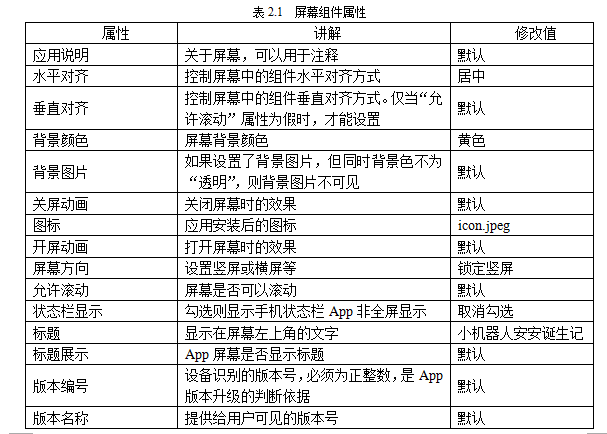 表 2.1　屏幕组件属性

| 属性 | 讲解 | 修改值 |
|---|---|---|
| 应用说明 | 关于屏幕，可以用于注释 | 默认 |
| 水平对齐 | 控制屏幕中的组件水平对齐方式 | 居中 |
| 垂直对齐 | 控制屏幕中的组件垂直对齐方式。仅当“允许滚动”属性为假时，才能设置 | 默认 |
| 背景颜色 | 屏幕背景颜色 | 黄色 |
| 背景图片 | 如果设置了背景图片，但同时背景色不为“透明”，则背景图片不可见 | 默认 |
| 关屏动画 | 关闭屏幕时的效果 | 默认 |
| 图标 | 应用安装后的图标 | icon.jpeg |
| 开屏动画 | 打开屏幕时的效果 | 默认 |
| 屏幕方向 | 设置竖屏或横屏等 | 锁定竖屏 |
| 允许滚动 | 屏幕是否可以滚动 | 默认 |
| 状态栏显示 | 勾选则显示手机状态栏 App 非全屏显示 | 取消勾选 |
| 标题 | 显示在屏幕左上角的文字 | 小机器人安安诞生记 |
| 标题展示 | App 屏幕是否显示标题 | 默认 |
| 版本编号 | 设备识别的版本号，必须为正整数，是 App 版本升级的判断依据 | 默认 |
| 版本名称 | 提供给用户可见的版本号 | 默认 |